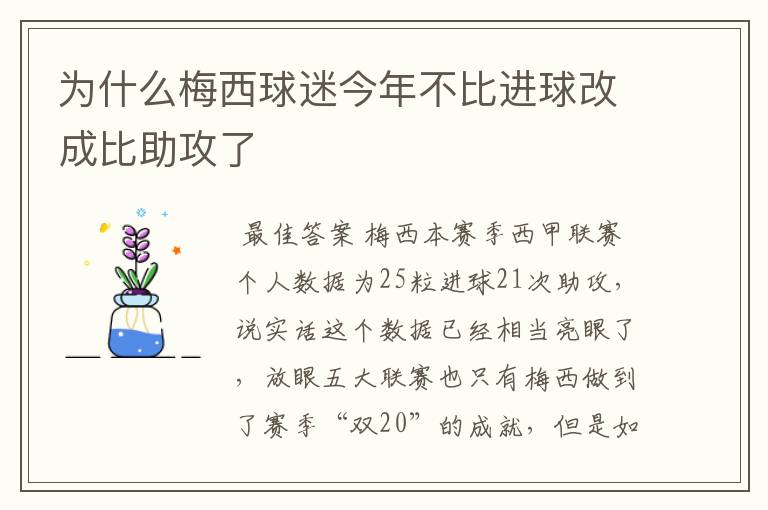 为什么梅西球迷今年不比进球改成比助攻了

最佳答案 梅西本赛季西甲联赛个人数据为25粒进球21次助攻，说实话这个数据已经相当亮眼了，放眼五大联赛也只有梅西做到了赛季“双20”的成就，但是如